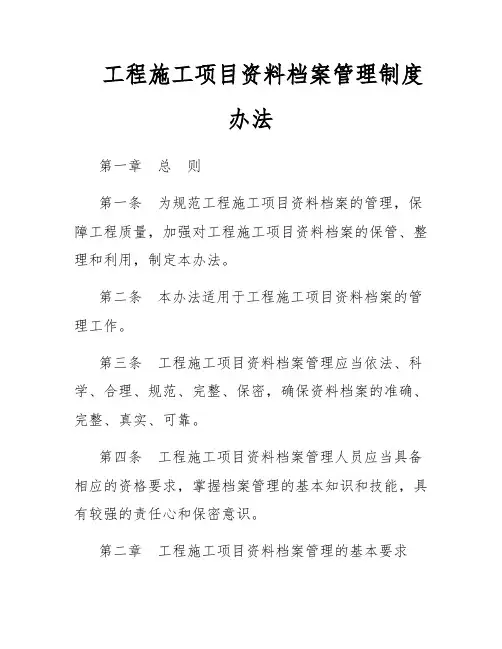 工程施工项目资料档案管理制度办法

第一章　总　则

第一条　为规范工程施工项目资料档案的管理，保障工程质量，加强对工程施工项目资料档案的保管、整理和利用，制定本办法。

第二条　本办法适用于工程施工项目资料档案的管理工作。

第三条　工程施工项目资料档案管理应当依法、科学、合理、规范、完整、保密，确保资料档案的准确、完整、真实、可靠。

第四条　工程施工项目资料档案管理人员应当具备相应的资格要求，掌握档案管理的基本知识和技能，具有较强的责任心和保密意识。

第二章　工程施工项目资料档案管理的基本要求